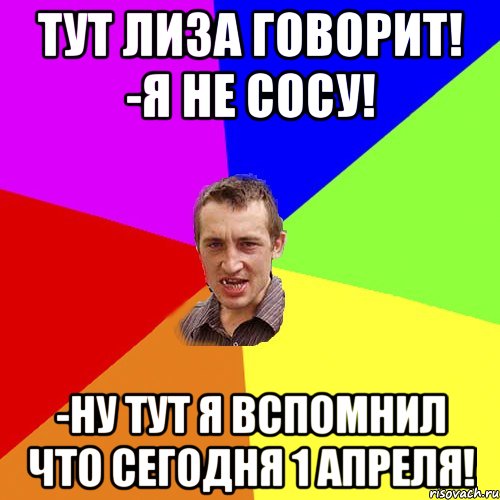 ТУТ ЛИЗА ГОВОРИТ! -Я НЕ СОСУ!

-НУ ТУТ Я ВСПОМНИЛ ЧТО СЕГОДНЯ 1 АПРЕЛЯ!

risovach.ru